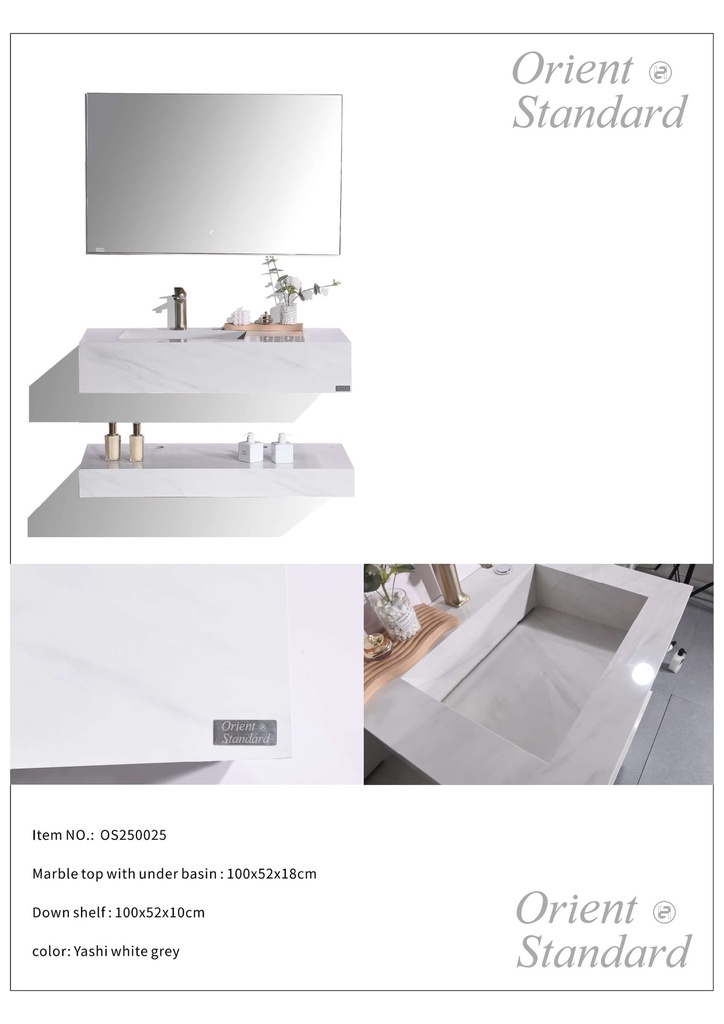 Orient
Standard

Orient
Standard

Item NO.: OS250025

Marble top with under basin : 100x52x18cm

Down shelf : 100x52x10cm

color: Yashi white grey

Orient
Standard